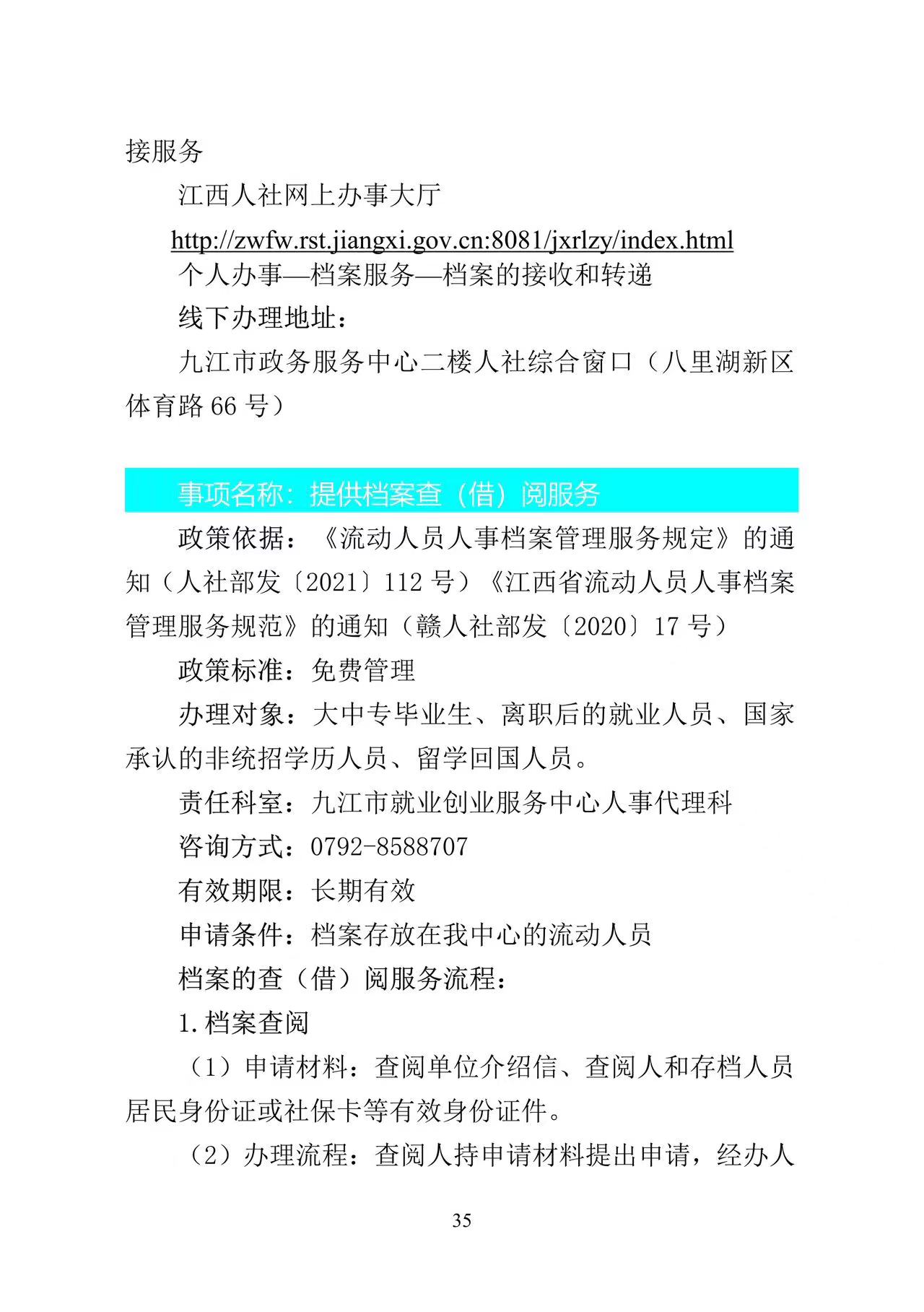 接服务

江西人社网上办事大厅

http://zwfw.rst.jiangxi.gov.cn:8081/jxrlzy/index.html

个人办事—档案服务—档案的接收和转递

线下办理地址：

九江市政务服务中心二楼人社综合窗口（八里湖新区体育路 66 号）

事项名称：提供档案查（借）阅服务

政策依据：《流动人员人事档案管理服务规定》的通知（人社部发〔2021〕112 号）《江西省流动人员人事档案管理服务规范》的通知（赣人社部发〔2020〕17 号）

政策标准：免费管理

办理对象：大中专毕业生、离职后的就业人员、国家承认的非统招学历人员、留学回国人员。

责任科室：九江市就业创业服务中心人事代理科

咨询方式：0792-8588707

有效期限：长期有效

申请条件：档案存放在我中心的流动人员

档案的查（借）阅服务流程：

1.档案查阅

（1）申请材料：查阅单位介绍信、查阅人和存档人员居民身份证或社保卡等有效身份证件。

（2）办理流程：查阅人持申请材料提出申请，经办人

35